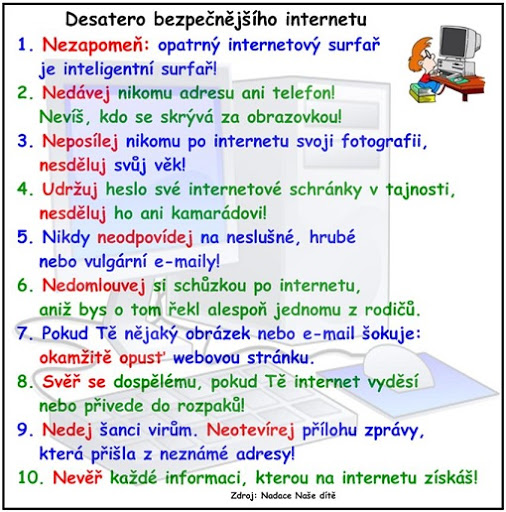 Desatero bezpečnějšího internetu

1. Nezapomeň: opatrný internetový surfař je inteligentní surfař!

2. Nedávej nikomu adresu ani telefon! Nevíš, kdo se skrývá za obrazovkou!

3. Neposílej nikomu po internetu svoji fotografii, nesděluj svůj věk!

4. Udržuj heslo své internetové schránky v tajnosti, nesděluj ho ani kamarádovi!

5. Nikdy neodpovídej na neslušné, hrubé nebo vulgární e-maily!

6. Nedomlouvej si schůzkou po internetu, aniž bys o tom řekl alespoň jednomu z rodičů.

7. Pokud Tě nějaký obrázek nebo e-mail šokuje: okamžitě opusť webovou stránku.

8. Svěř se dospělému, pokud Tě internet vyděsí nebo přivede do rozpaků!

9. Nedej šanci virům. Neotevírej přílohu zprávy, která přišla z neznámé adresy!

10. Nevěř každé informaci, kterou na internetu získáš!

Zdroj: Nadace Naše dítě